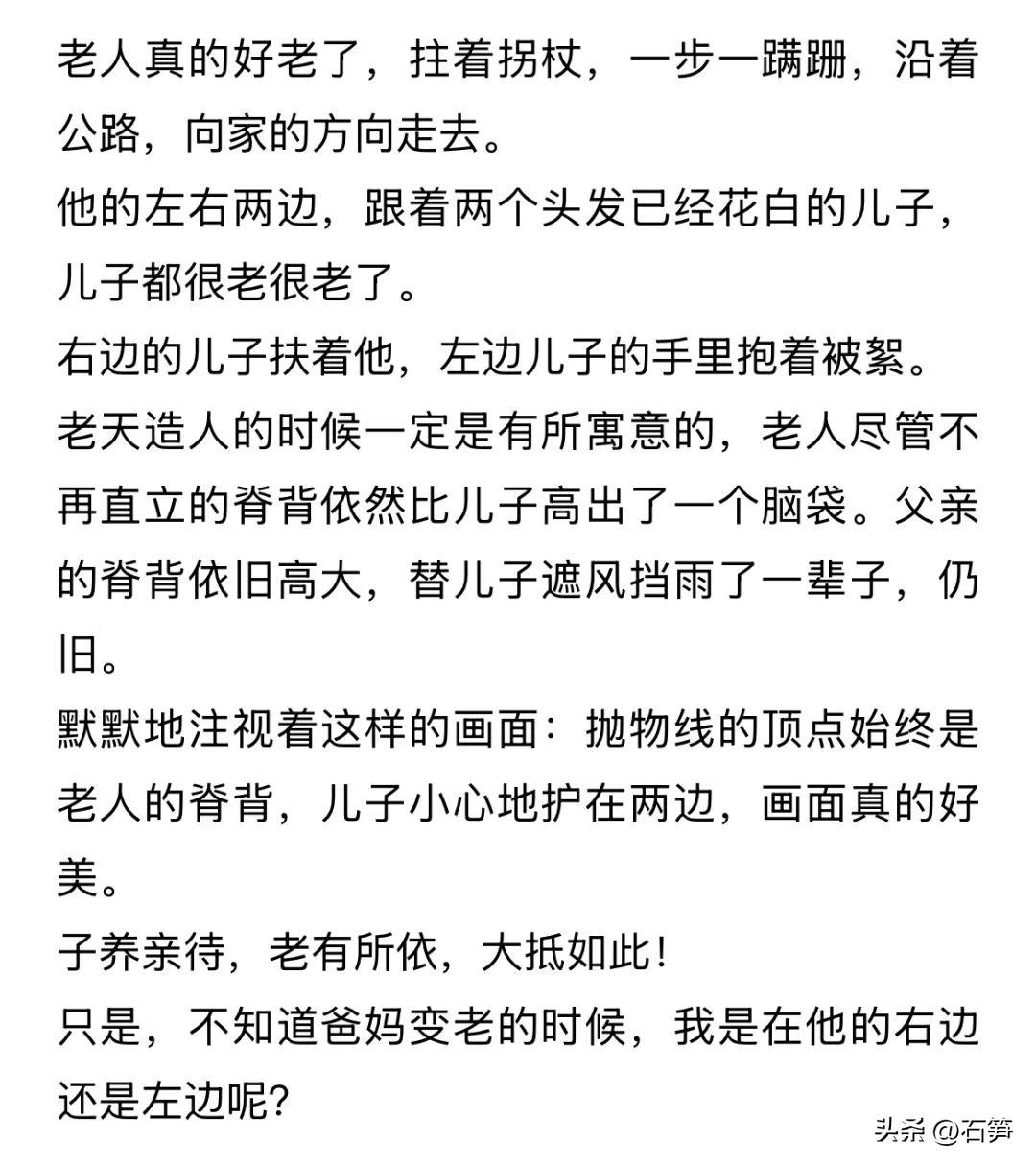 老人真的好老了，拄着拐杖，一步一蹒跚，沿着公路，向家的方向走去。
他的左右两边，跟着两个头发已经花白的儿子，儿子都很老很老了。
右边的儿子扶着他，左边儿子的手里抱着被絮。
老天造人的时候一定是有所寓意的，老人尽管不再直立的脊背依然比儿子高出了一个脑袋。父亲的脊背依旧高大，替儿子遮风挡雨了一辈子，仍旧。
默默地注视着这样的画面：抛物线的顶点始终是老人的脊背，儿子小心地护在两边，画面真的好美。
子养亲待，老有所依，大抵如此！
只是，不知道爸妈变老的时候，我是在他的右边还是左边呢?

头条 @石笋